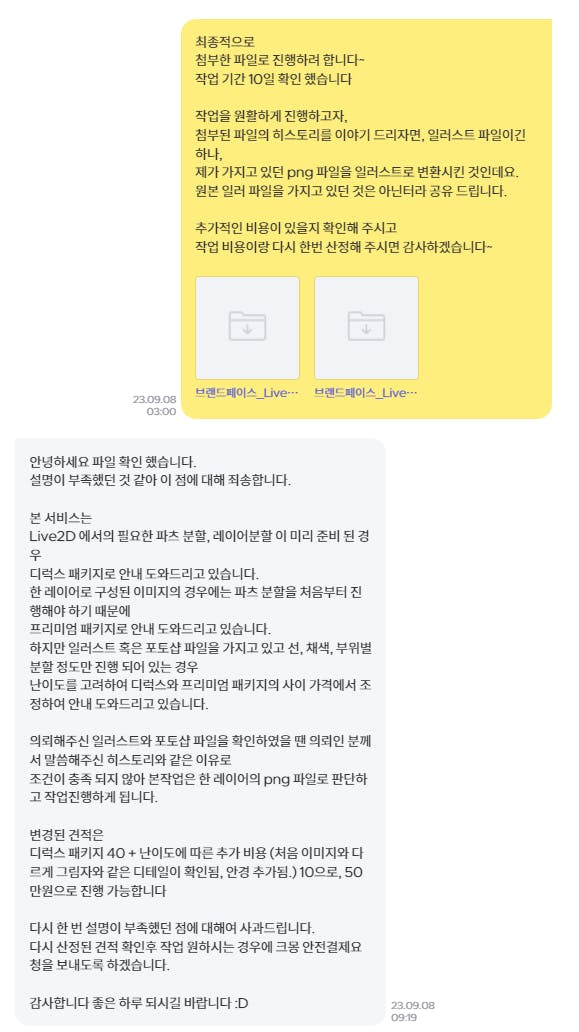 최종적으로
첨부한 파일로 진행하려 합니다~
작업 기간 10일 확인 했습니다

작업을 원활하게 진행하고자,
첨부된 파일의 히스토리를 이야기 드리자면, 일러스트 파일이긴 하나,
제가 가지고 있던 png 파일을 일러스트로 변환시킨 것인데요.
원본 일러 파일을 가지고 있던 것은 아닌터라 공유 드립니다.

추가적인 비용이 있을지 확인해 주시고
작업 비용이랑 다시 한번 산정해 주시면 감사하겠습니다~

브랜드페이스_Live…
브랜드페이스_Live…

23.09.08
03:00

안녕하세요 파일 확인 했습니다.
설명이 부족했던 것 같아 이 점에 대해 죄송합니다.

본 서비스는
Live2D 에서의 필요한 파츠 분할, 레이어분할 이 미리 준비 된 경우
디럭스 패키지로 안내 도와드리고 있습니다.
한 레이어로 구성된 이미지의 경우에는 파츠 분할을 처음부터 진행해야 하기 때문에
프리미엄 패키지로 안내 도와드리고 있습니다.
하지만 일러스트 혹은 포토샵 파일을 가지고 있고 선, 채색, 부위별 분할 정도만 진행 되어 있는 경우
난이도를 고려하여 디럭스와 프리미엄 패키지의 사이 가격에서 조정하여 안내 도와드리고 있습니다.

의뢰해주신 일러스트와 포토샵 파일을 확인하였을 땐 의뢰인 분께서 말씀해주신 히스토리와 같은 이유로
조건이 충족 되지 않아 본작업은 한 레이어의 png 파일로 판단하고 작업진행하게 됩니다.

변경된 견적은
디럭스 패키지 40 + 난이도에 따른 추가 비용 (처음 이미지와 다르게 그림자와 같은 디테일이 확인됨, 안경 추가됨.) 10으로, 50만원으로 진행 가능합니다

다시 한 번 설명이 부족했던 점에 대해여 사과드립니다.
다시 산정된 견적 확인후 작업 원하시는 경우에 크몽 안전결제요청을 보내도록 하겠습니다.

감사합니다 좋은 하루 되시길 바랍니다 :D

23.09.08
09:19